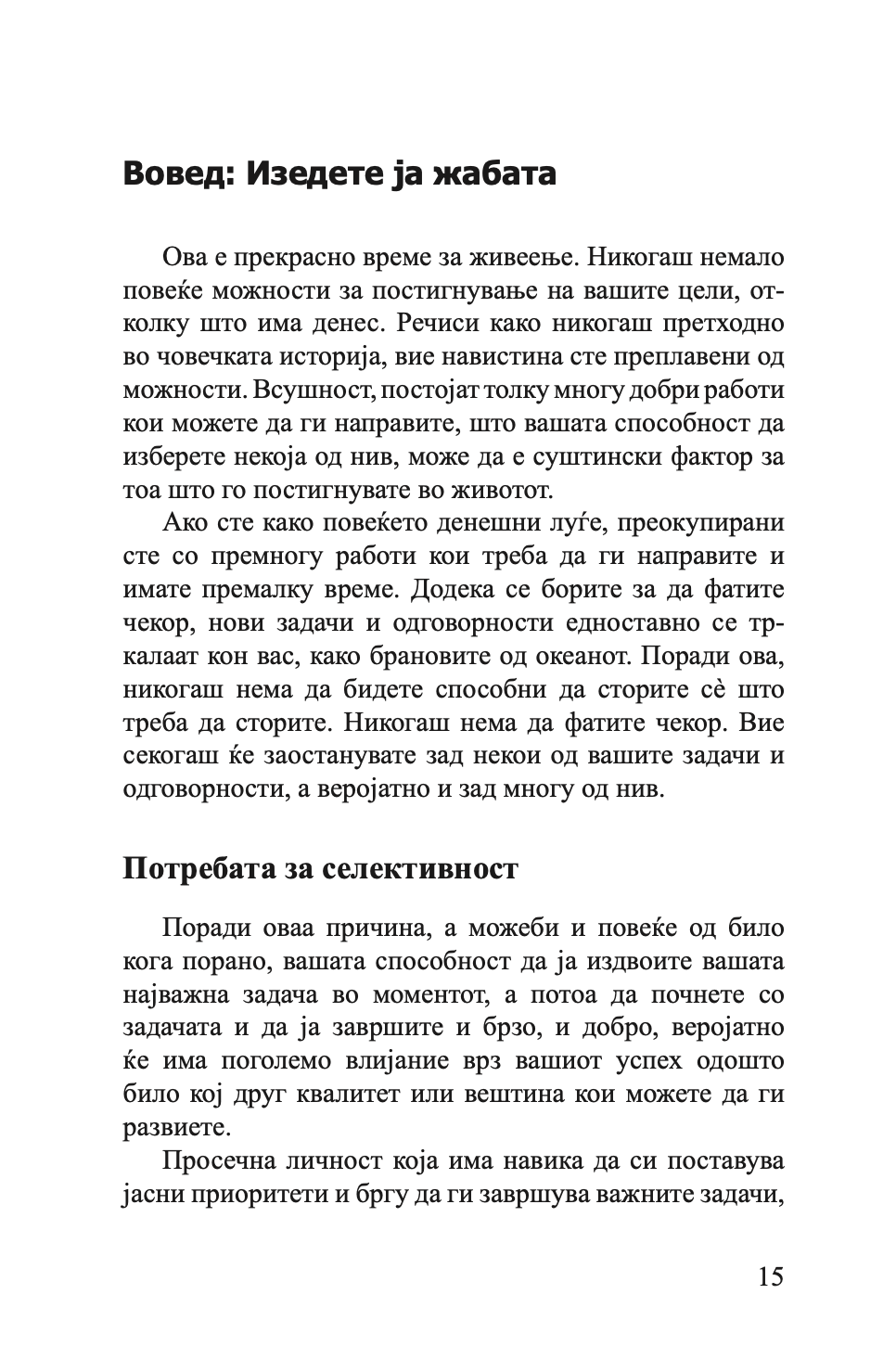 Вовед: Изедете ја жабата

Ова е прекрасно време за живеење. Никогаш немало повеќе можности за постигнување на вашите цели, отколку што има денес. Речиси како никогаш претходно во човечката историја, вие навистина сте преплавени од можности. Всушност, постојат толку многу добри работи кои можете да ги направите, што вашата способност да изберете некоја од нив, може да е суштински фактор за тоа што го постигнувате во животот.

Ако сте како повеќето денешни луѓе, преокупирани сте со премногу работи кои треба да ги направите и имате премалку време. Додека се борите за да фатите чекор, нови задачи и одговорности едноставно се тркалаат кон вас, како брановите од океанот. Поради ова, никогаш нема да бидете способни да сторите сè што треба да сторите. Никогаш нема да фатите чекор. Вие секогаш ќе заостанувате зад некои од вашите задачи и одговорности, а веројатно и зад многу од нив.

Потребата за селективност

Поради оваа причина, а можеби и повеќе од било кога порано, вашата способност да ја издвоите вашата најважна задача во моментот, а потоа да почнете со задачата и да ја завршите и брзо, и добро, веројатно ќе има поголемо влијание врз вашиот успех одошто било кој друг квалитет или вештина кои можете да ги развиете.

Просечна личност која има навика да си поставува јасни приоритети и бргу да ги завршува важните задачи,

15